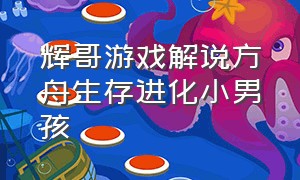 辉哥游戏解说方舟生存进化小男孩